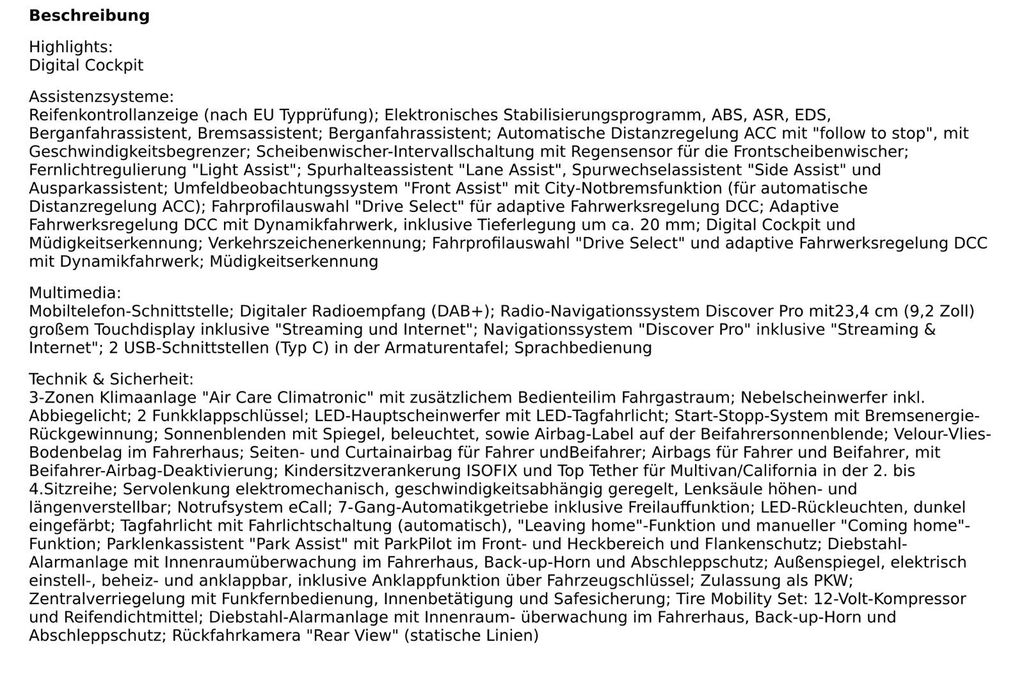 **Beschreibung**

Highlights:
Digital Cockpit

Assistenzsysteme:
Reifenkontrollanzeige (nach EU Typprüfung); Elektronisches Stabilisierungsprogramm, ABS, ASR, EDS, Berganfahrassistent, Bremsassistent; Berganfahrassistent; Automatische Distanzregelung ACC mit "follow to stop", mit Geschwindigkeitsbegrenzer; Scheibenwischer-Intervallschaltung mit Regensensor für die Frontscheibenwischer; Fernlichtregulierung "Light Assist"; Spurhalteassistent "Lane Assist", Spurwechselassistent "Side Assist" und Ausparkassistent; Umfeldbeobachtungssystem "Front Assist" mit City-Notbremsfunktion (für automatische Distanzregelung ACC); Fahrprofilauswahl "Drive Select" für adaptive Fahrwerksregelung DCC; Adaptive Fahrwerksregelung DCC mit Dynamikfahrwerk, inklusive Tieferlegung um ca. 20 mm; Digital Cockpit und Müdigkeitserkennung; Verkehrszeichenerkennung; Fahrprofilauswahl "Drive Select" und adaptive Fahrwerksregelung DCC mit Dynamikfahrwerk; Müdigkeitserkennung

Multimedia:
Mobiltelefon-Schnittstelle; Digitaler Radioempfang (DAB+); Radio-Navigationssystem Discover Pro mit23,4 cm (9,2 Zoll) großem Touchdisplay inklusive "Streaming und Internet"; Navigationssystem "Discover Pro" inklusive "Streaming & Internet"; 2 USB-Schnittstellen (Typ C) in der Armaturentafel; Sprachbedienung

Technik & Sicherheit:
3-Zonen Klimaanlage "Air Care Climatronic" mit zusätzlichem Bedienteilim Fahrgastraum; Nebelscheinwerfer inkl. Abbiegelicht; 2 Funkklappschlüssel; LED-Hauptscheinwerfer mit LED-Tagfahrlicht; Start-Stopp-System mit Bremsenergie-Rückgewinnung; Sonnenblenden mit Spiegel, beleuchtet, sowie Airbag-Label auf der Beifahrersonnenblende; Velour-Vlies-Bodenbelag im Fahrerhaus; Seiten- und Curtainairbag für Fahrer undBeifahrer; Airbags für Fahrer und Beifahrer, mit Beifahrer-Airbag-Deaktivierung; Kindersitzverankerung ISOFIX und Top Tether für Multivan/California in der 2. bis 4.Sitzreihe; Servolenkung elektromechanisch, geschwindigkeitsabhängig geregelt, Lenksäule höhen- und längenverstellbar; Notrufsystem eCall; 7-Gang-Automatikgetriebe inklusive Freilauffunktion; LED-Rückleuchten, dunkel eingefärbt; Tagfahrlicht mit Fahrlichtschaltung (automatisch), "Leaving home"-Funktion und manueller "Coming home"-Funktion; Parklenkassistent "Park Assist" mit ParkPilot im Front- und Heckbereich und Flankenschutz; Diebstahl-Alarmanlage mit Innenraumüberwachung im Fahrerhaus, Back-up-Horn und Abschleppschutz; Außenspiegel, elektrisch einstell-, beheiz- und anklappbar, inklusive Anklappfunktion über Fahrzeugschlüssel; Zulassung als PKW; Zentralverriegelung mit Funkfernbedienung, Innenbetätigung und Safesicherung; Tire Mobility Set: 12-Volt-Kompressor und Reifendichtmittel; Diebstahl-Alarmanlage mit Innenraum- überwachung im Fahrerhaus, Back-up-Horn und Abschleppschutz; Rückfahrkamera "Rear View" (statische Linien)